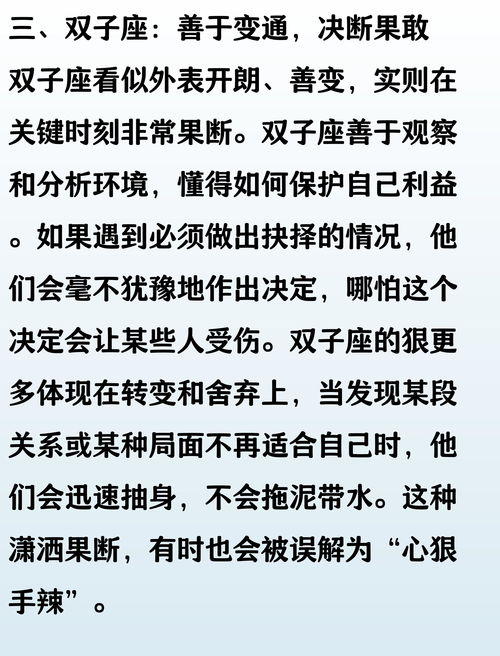 三、双子座：善于变通，决断果敢

双子座看似外表开朗、善变，实则在关键时刻非常果断。双子座善于观察和分析环境，懂得如何保护自己利益。如果遇到必须做出抉择的情况，他们会毫不犹豫地作出决定，哪怕这个决定会让某些人受伤。双子座的狠更多体现在转变和舍弃上，当发现某段关系或某种局面不再适合自己时，他们会迅速抽身，不会拖泥带水。这种潇洒果断，有时也会被误解为“心狠手辣”。